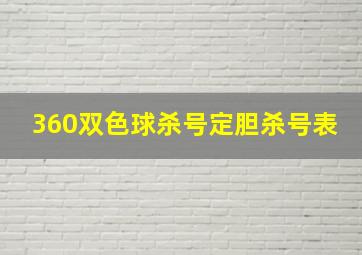 360双色球杀号定胆杀号表